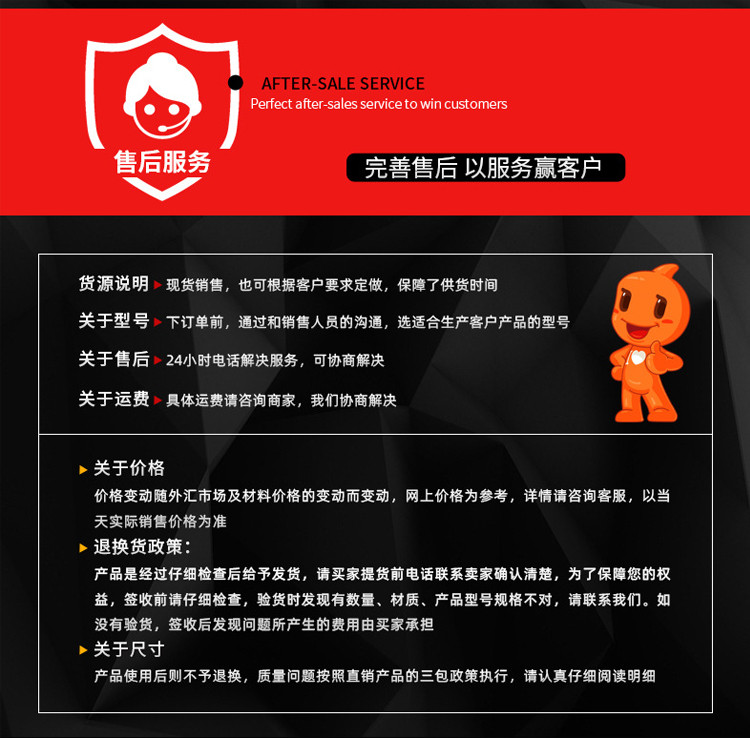 售后服务

AFTER-SALE SERVICE
Perfect after-sales service to win customers

完善售后 以服务赢客户

货源说明 现货销售，也可根据客户要求定做，保障了供货时间

关于型号 下订单前，通过和销售人员的沟通，选适合生产客户产品的型号

关于售后 24小时电话解决服务，可协商解决

关于运费 具体运费请咨询商家，我们协商解决

关于价格
价格变动随外汇市场及材料价格的变动而变动，网上价格为参考，详情请咨询客服，以当天实际销售价格为准

退换货政策：
产品是经过仔细检查后给予发货，请买家提货前电话联系卖家确认清楚，为了保障您的权益，签收前请仔细检查，验货时发现有数量、材质、产品型号规格不对，请联系我们。如没有验货，签收后发现问题所产生的费用由买家承担

关于尺寸
产品使用后则不予退换，质量问题按照直销产品的三包政策执行，请认真仔细阅读明细